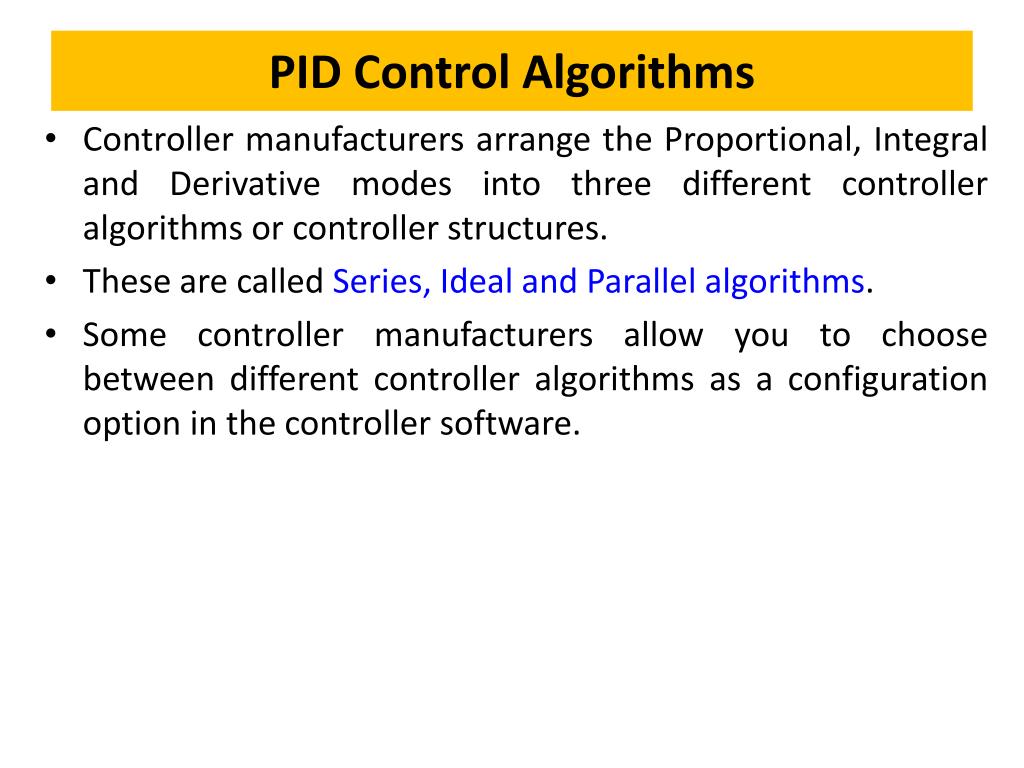 PID Control Algorithms

• Controller manufacturers arrange the Proportional, Integral and Derivative modes into three different controller algorithms or controller structures.

• These are called Series, Ideal and Parallel algorithms.

• Some controller manufacturers allow you to choose between different controller algorithms as a configuration option in the controller software.